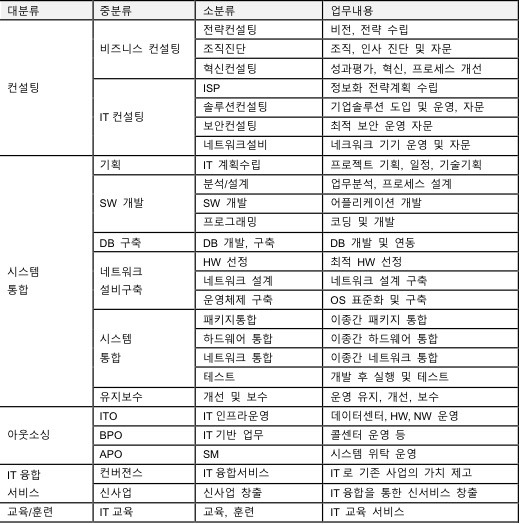 | 대분류 | 중분류 | 소분류 | 업무내용 |
|---|---|---|---|
| 컨설팅 | 비즈니스 컨설팅 | 전략컨설팅 | 비전, 전략 수립 |
| | | 조직진단 | 조직, 인사 진단 및 자문 |
| | | 혁신컨설팅 | 성과평가, 혁신, 프로세스 개선 |
| | IT 컨설팅 | ISP | 정보화 전략계획 수립 |
| | | 솔루션컨설팅 | 기업솔루션 도입 및 운영, 자문 |
| | | 보안컨설팅 | 최적 보안 운영 자문 |
| | | 네트워크설비 | 네크워크 기기 운영 및 자문 |
| 시스템 통합 | 기획 | IT 계획수립 | 프로젝트 기획, 일정, 기술기획 |
| | SW 개발 | 분석/설계 | 업무분석, 프로세스 설계 |
| | | SW 개발 | 어플리케이션 개발 |
| | | 프로그래밍 | 코딩 및 개발 |
| | DB 구축 | DB 개발, 구축 | DB 개발 및 연동 |
| | 네트워크 설비구축 | HW 선정 | 최적 HW 선정 |
| | | 네트워크 설계 | 네트워크 설계 구축 |
| | | 운영체제 구축 | OS 표준화 및 구축 |
| | 시스템 통합 | 패키지통합 | 이종간 패키지 통합 |
| | | 하드웨어 통합 | 이종간 하드웨어 통합 |
| | | 네트워크 통합 | 이종간 네트워크 통합 |
| | | 테스트 | 개발 후 실행 및 테스트 |
| | 유지보수 | 개선 및 보수 | 운영 유지, 개선, 보수 |
| 아웃소싱 | ITO | IT 인프라운영 | 데이터센터, HW, NW 운영 |
| | BPO | IT 기반 업무 | 콜센터 운영 등 |
| | APO | SM | 시스템 위탁 운영 |
| IT 융합 서비스 | 컨버전스 | IT 융합서비스 | IT 로 기존 사업의 가치 제고 |
| | 신사업 | 신사업 창출 | IT 융합을 통한 신서비스 창출 |
| 교육/훈련 | IT 교육 | 교육, 훈련 | IT 교육 서비스 |